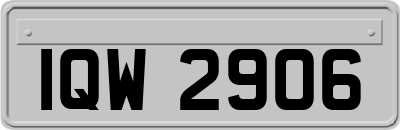 IQW 2906